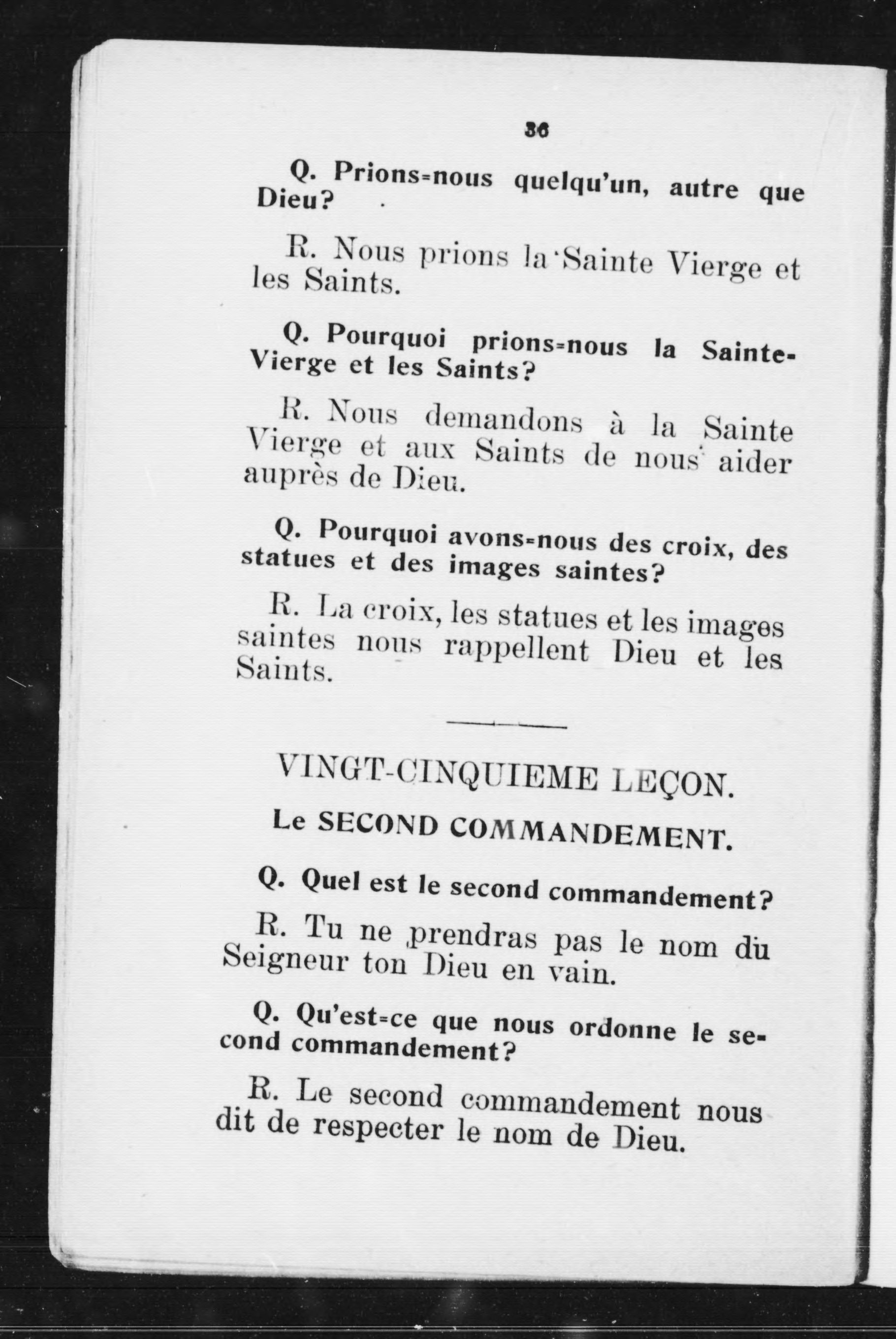 36

Q. Prions-nous quelqu'un, autre que Dieu?

R. Nous prions la Sainte Vierge et les Saints.

Q. Pourquoi prions-nous la Sainte-Vierge et les Saints?

R. Nous demandons à la Sainte Vierge et aux Saints de nous aider auprès de Dieu.

Q. Pourquoi avons-nous des croix, des statues et des images saintes?

R. La croix, les statues et les images saintes nous rappellent Dieu et les Saints.

VINGT-CINQUIEME LEÇON.

Le SECOND COMMANDEMENT.

Q. Quel est le second commandement?

R. Tu ne prendras pas le nom du Seigneur ton Dieu en vain.

Q. Qu'est-ce que nous ordonne le second commandement?

R. Le second commandement nous dit de respecter le nom de Dieu.